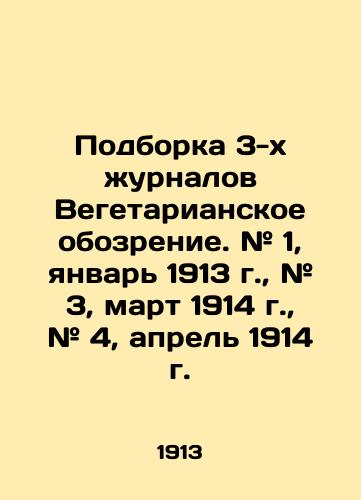 Подборка 3-х журналов Вегетарианское обозрение. № 1, январь 1913 г., № 3, март 1914 г., № 4, апрель 1914 г.

1913